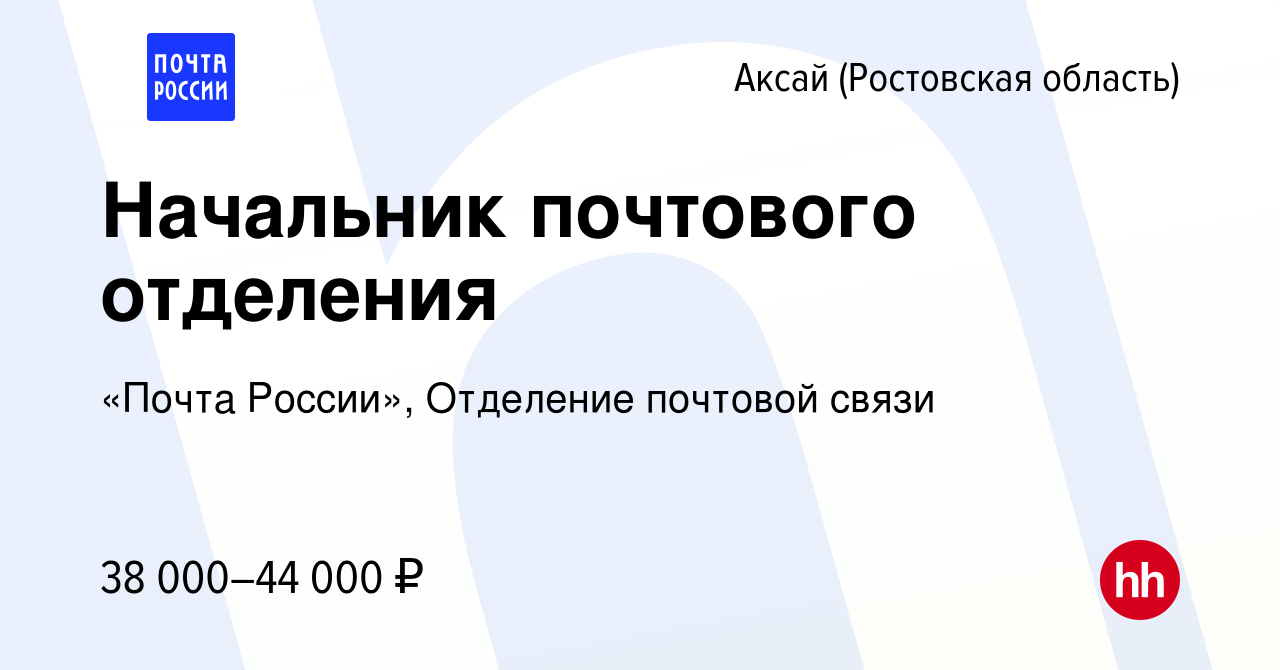 ПОЧТА РОССИИ

Аксай (Ростовская область)

Начальник почтового отделения

«Почта России», Отделение почтовой связи

38 000–44 000 ₽

hh